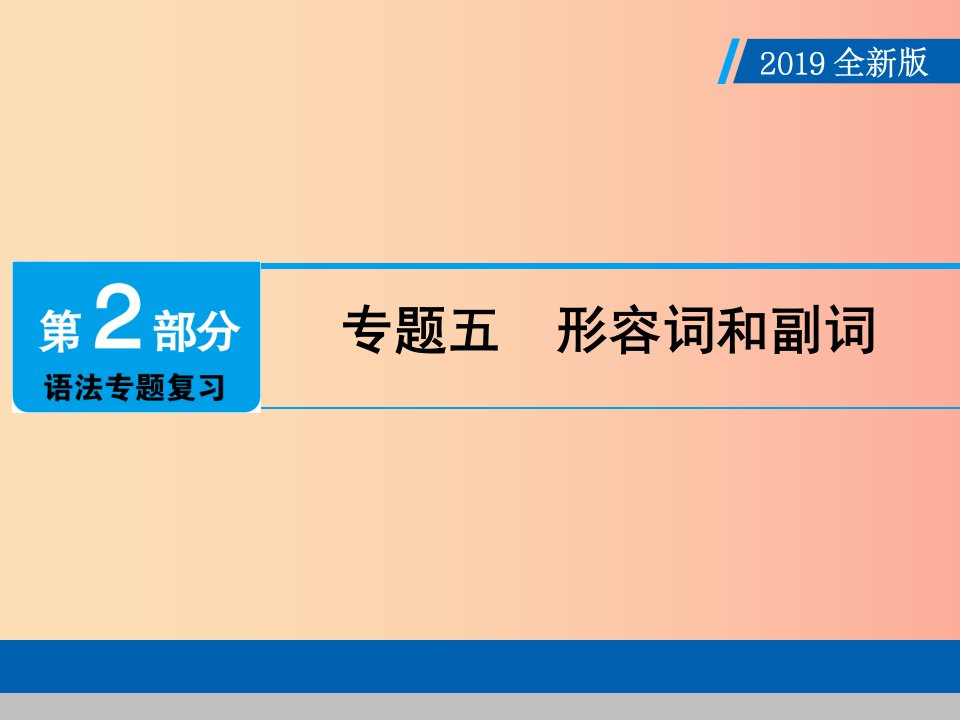 2019 全新版

第 2 部分
语法专题复习

专题五　形容词和副词